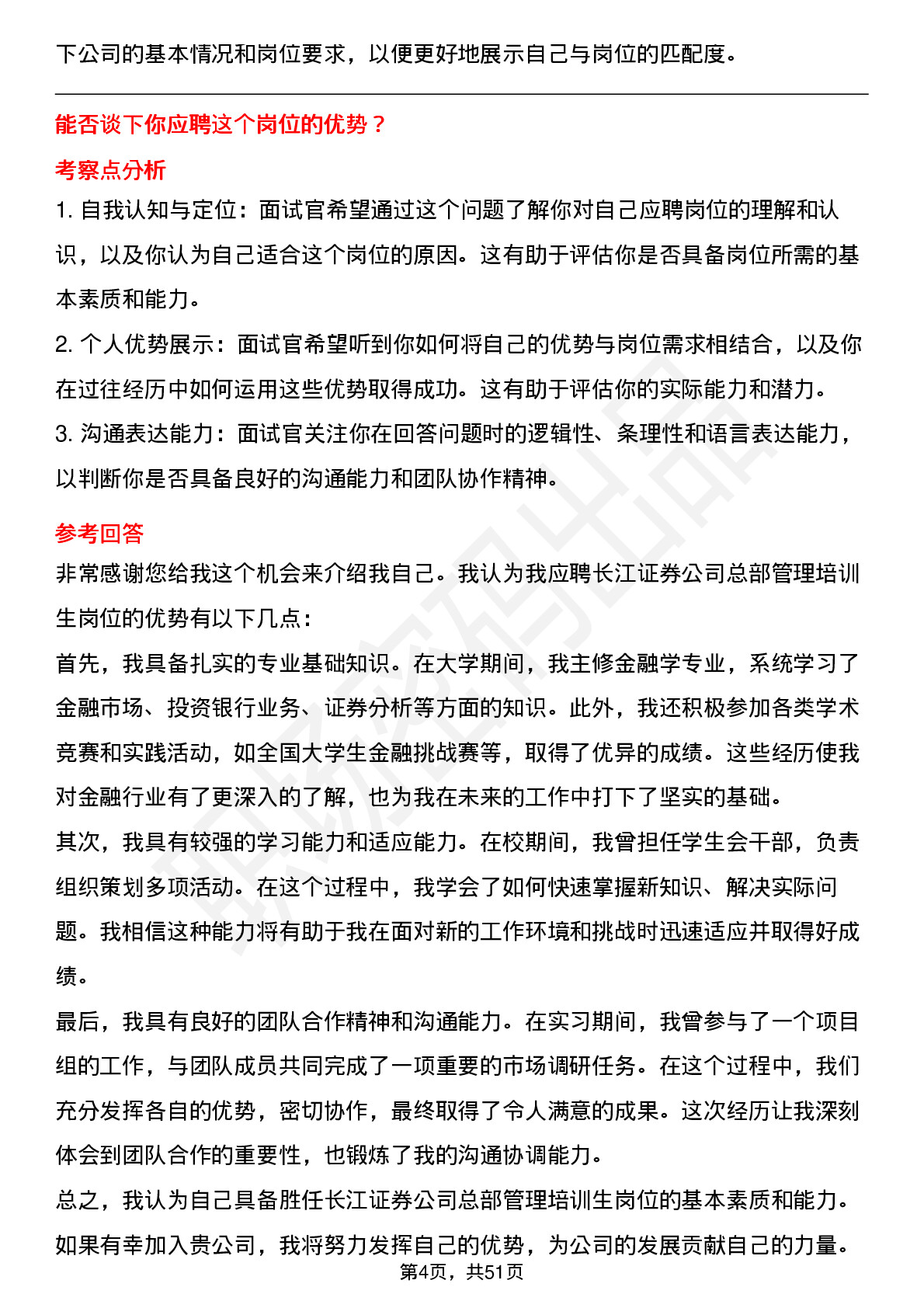 下公司的基本情况和岗位要求，以便更好地展示自己与岗位的匹配度。

能否谈下你应聘这个岗位的优势？

考察点分析

1. 自我认知与定位：面试官希望通过这个问题了解你对自己应聘岗位的理解和认识，以及你认为自己适合这个岗位的原因。这有助于评估你是否具备岗位所需的基本素质和能力。
2. 个人优势展示：面试官希望听到你如何将自己的优势与岗位需求相结合，以及你在过往经历中如何运用这些优势取得成功。这有助于评估你的实际能力和潜力。
3. 沟通表达能力：面试官关注你在回答问题时的逻辑性、条理性和语言表达能力，以判断你是否具备良好的沟通能力和团队协作精神。

参考回答

非常感谢您给我这个机会来介绍我自己。我认为我应聘长江证券公司总部管理培训生岗位的优势有以下几点：
首先，我具备扎实的专业基础知识。在大学期间，我主修金融学专业，系统学习了金融市场、投资银行业务、证券分析等方面的知识。此外，我还积极参加各类学术竞赛和实践活动，如全国大学生金融挑战赛等，取得了优异的成绩。这些经历使我对金融行业有了更深入的了解，也为我在未来的工作中打下了坚实的基础。
其次，我具有较强的学习能力和适应能力。在校期间，我曾担任学生会干部，负责组织策划多项活动。在这个过程中，我学会了如何快速掌握新知识、解决实际问题。我相信这种能力将有助于我在面对新的工作环境和挑战时迅速适应并取得好成绩。
最后，我具有良好的团队合作精神和沟通能力。在实习期间，我曾参与了一个项目组的工作，与团队成员共同完成了一项重要的市场调研任务。在这个过程中，我们充分发挥各自的优势，密切协作，最终取得了令人满意的成果。这次经历让我深刻体会到团队合作的重要性，也锻炼了我的沟通协调能力。
总之，我认为自己具备胜任长江证券公司总部管理培训生岗位的基本素质和能力。如果有幸加入贵公司，我将努力发挥自己的优势，为公司的发展贡献自己的力量。

第4页，共51页